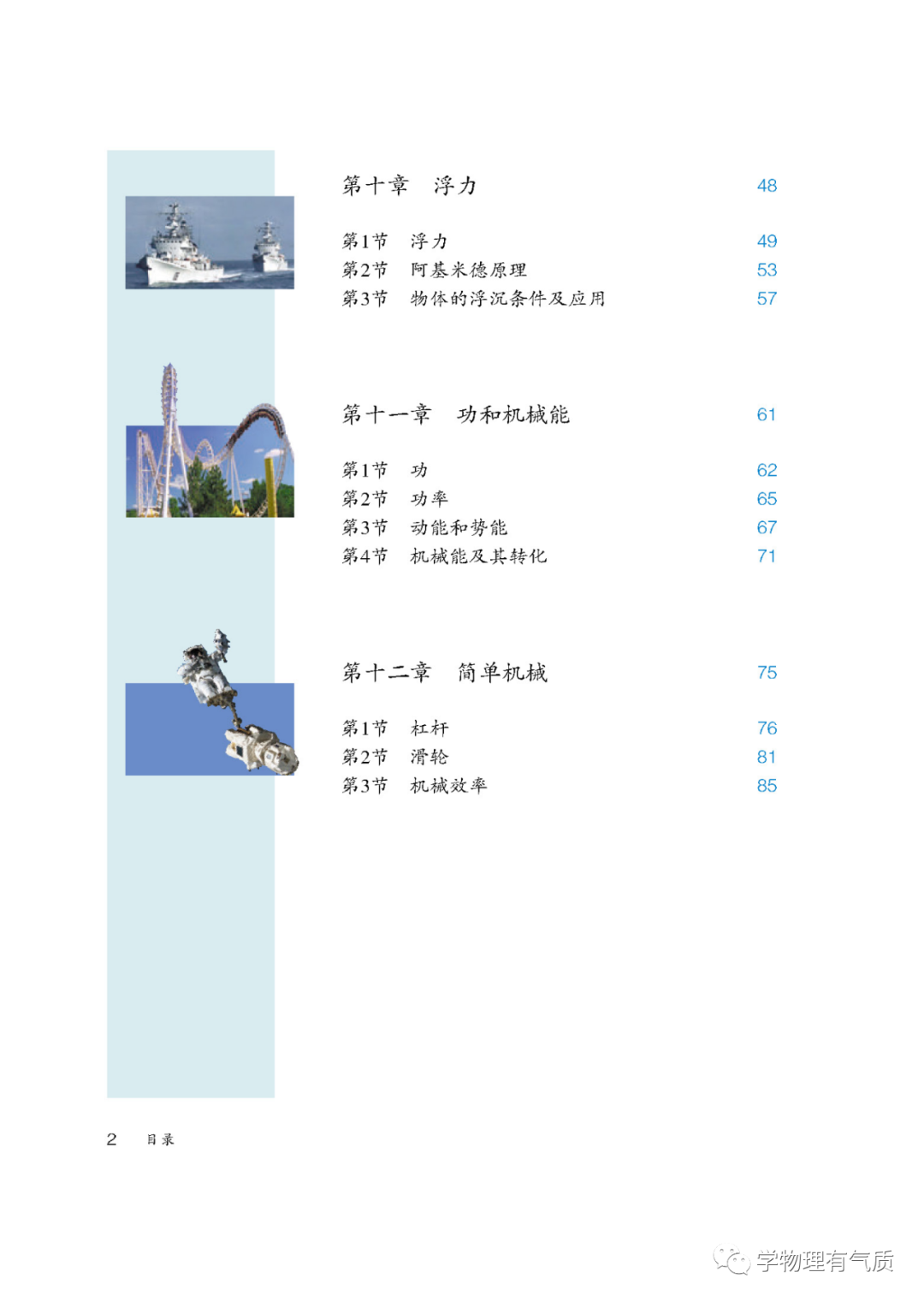 第十章 浮力 48

第1节 浮力 49
第2节 阿基米德原理 53
第3节 物体的浮沉条件及应用 57

第十一章 功和机械能 61

第1节 功 62
第2节 功率 65
第3节 动能和势能 67
第4节 机械能及其转化 71

第十二章 简单机械 75

第1节 杠杆 76
第2节 滑轮 81
第3节 机械效率 85

2 目录

学物理有气质